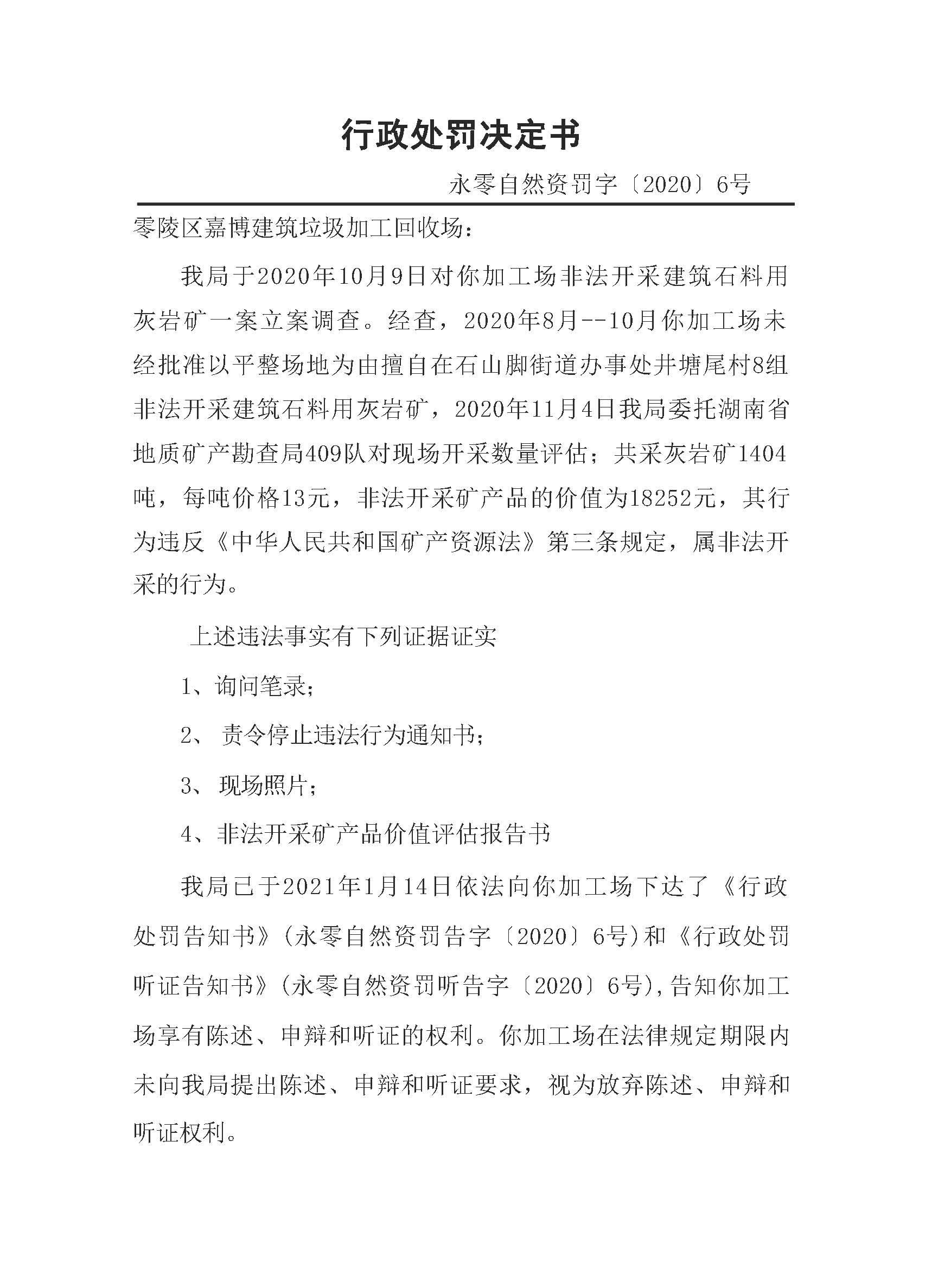 行政处罚决定书

永零自然资罚字〔2020〕6号

零陵区嘉博建筑垃圾加工回收场：

我局于2020年10月9日对你加工场非法开采建筑石料用灰岩矿一案立案调查。经查，2020年8月--10月你加工场未经批准以平整场地为由擅自在石山脚街道办事处井塘尾村8组非法开采建筑石料用灰岩矿，2020年11月4日我局委托湖南省地质矿产勘查局409队对现场开采数量评估；共采灰岩矿1404吨，每吨价格13元，非法开采矿产品的价值为18252元，其行为违反《中华人民共和国矿产资源法》第三条规定，属非法开采的行为。

上述违法事实有下列证据证实

1、询问笔录；

2、 责令停止违法行为通知书；

3、 现场照片；

4、非法开采矿产品价值评估报告书

我局已于2021年1月14日依法向你加工场下达了《行政处罚告知书》(永零自然资罚告字〔2020〕6号)和《行政处罚听证告知书》(永零自然资罚听告字〔2020〕6号),告知你加工场享有陈述、申辩和听证的权利。你加工场在法律规定期限内未向我局提出陈述、申辩和听证要求，视为放弃陈述、申辩和听证权利。